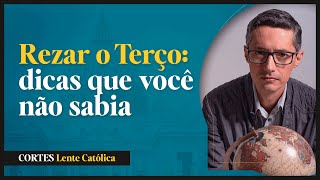 Rezar o Terço:
dicas que você
não sabia

CORTES Lente Católica